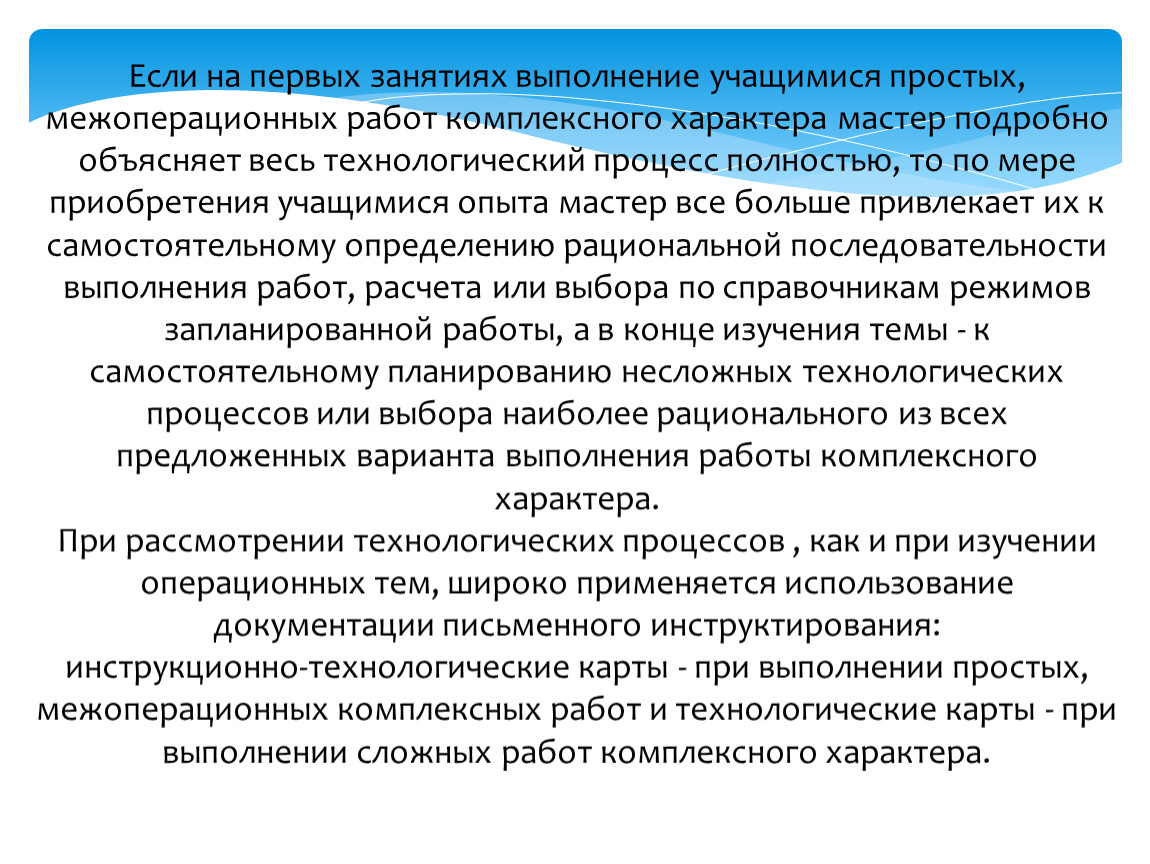 Если на первых занятиях выполнение учащимися простых, межоперационных работ комплексного характера мастер подробно объясняет весь технологический процесс полностью, то по мере приобретения учащимися опыта мастер все больше привлекает их к самостоятельному определению рациональной последовательности выполнения работ, расчета или выбора по справочникам режимов запланированной работы, а в конце изучения темы - к самостоятельному планированию несложных технологических процессов или выбора наиболее рационального из всех предложенных варианта выполнения работы комплексного характера.
При рассмотрении технологических процессов , как и при изучении операционных тем, широко применяется использование документации письменного инструктирования: инструкционно-технологические карты - при выполнении простых, межоперационных комплексных работ и технологические карты - при выполнении сложных работ комплексного характера.